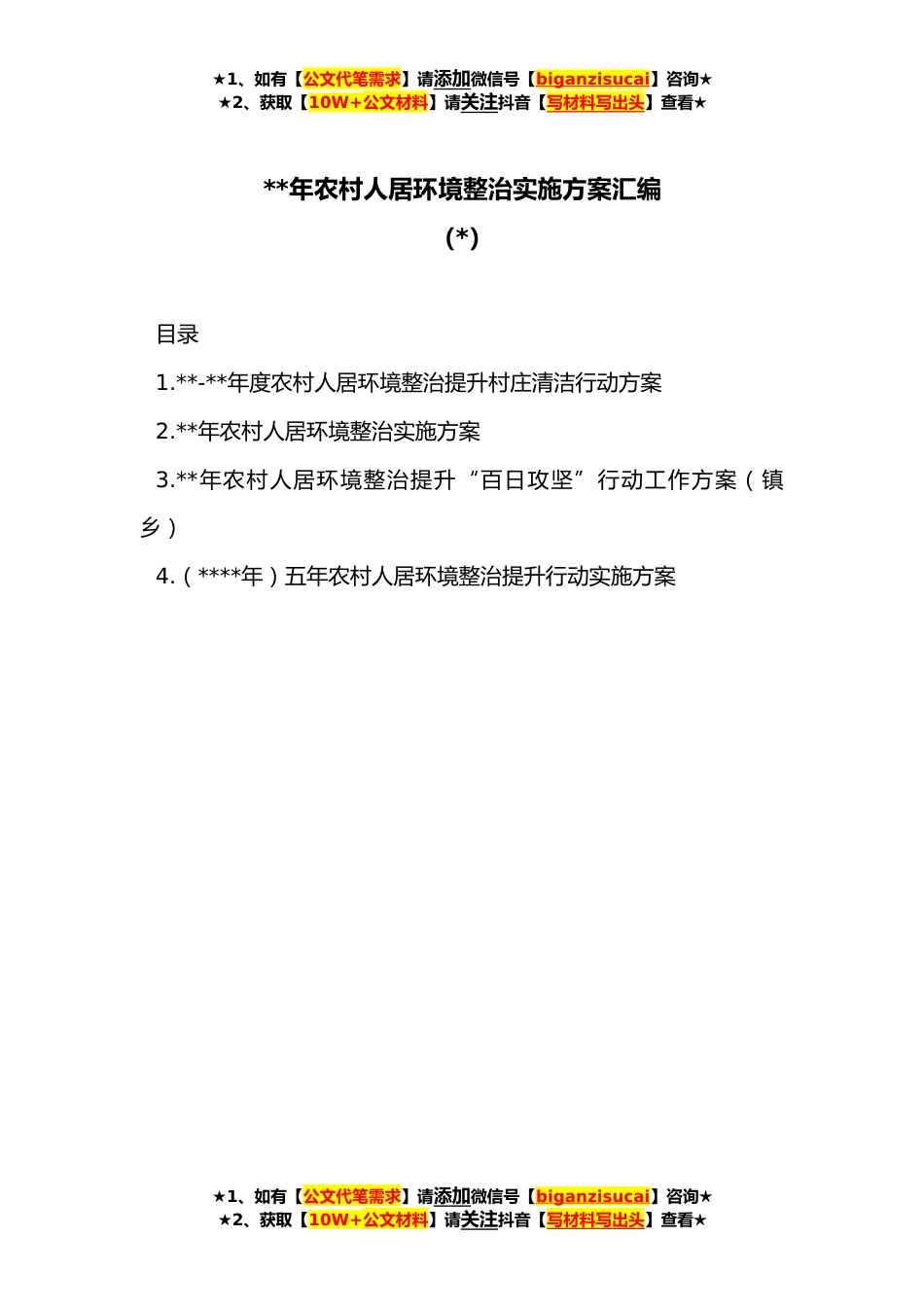 ★1、如有【公文代笔需求】请添加微信号【biganzisucai】咨询★
★2、获取【10W+公文材料】请关注抖音【写材料写出头】查看★

**年农村人居环境整治实施方案汇编
(*)

目录

1.**-**年度农村人居环境整治提升村庄清洁行动方案

2.**年农村人居环境整治实施方案

3.**年农村人居环境整治提升“百日攻坚”行动工作方案（镇乡）

4.（****年）五年农村人居环境整治提升行动实施方案

★1、如有【公文代笔需求】请添加微信号【biganzisucai】咨询★
★2、获取【10W+公文材料】请关注抖音【写材料写出头】查看★